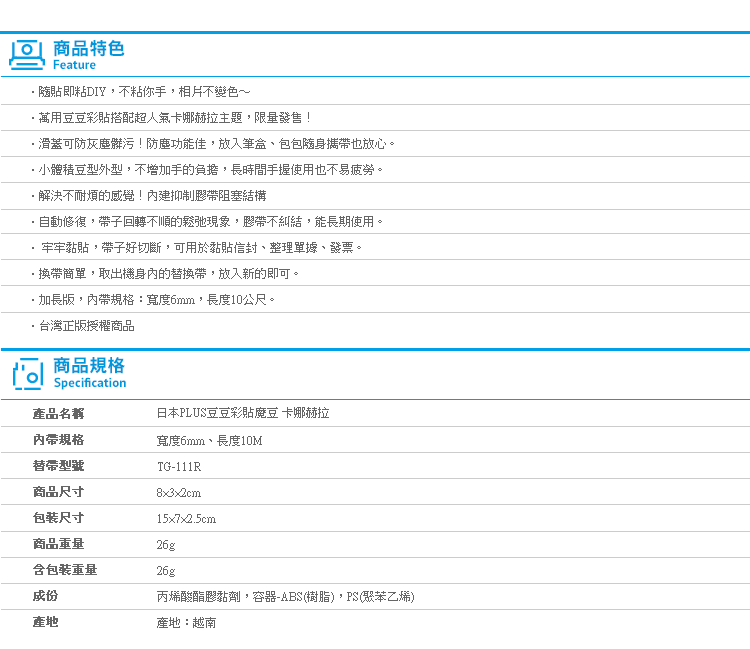 商品特色
Feature

· 隨貼即粘DIY，不粘你手，相片不變色~

· 萬用豆豆彩貼搭配超人氣卡娜赫拉主題，限量發售！

· 滑蓋可防灰塵髒污！防塵功能佳，放入筆盒、包包隨身攜帶也放心。

· 小體積豆型外型，不增加手的負擔，長時間手握使用也不易疲勞。

· 解決不耐煩的感覺！內建抑制膠帶阻塞結構

· 自動修復，帶子回轉不順的鬆弛現象，膠帶不糾結，能長期使用。

· 牢牢黏貼，帶子好切斷，可用於黏貼信封、整理單據、發票。

· 換帶簡單，取出機身內的替換帶，放入新的即可。

· 加長版，內帶規格：寬度6mm，長度10公尺。

· 台灣正版授權商品

商品規格
Specification

| 產品名稱 | 日本PLUS豆豆彩貼魔豆 卡娜赫拉 |
|---|---|
| 內帶規格 | 寬度6mm、長度10M |
| 替帶型號 | TG-111R |
| 商品尺寸 | 8x3x2cm |
| 包裝尺寸 | 15x7x2.5cm |
| 商品重量 | 26g |
| 含包裝重量 | 26g |
| 成份 | 丙烯酸酯膠黏劑，容器-ABS(樹脂)，PS(聚苯乙烯) |
| 產地 | 產地：越南 |